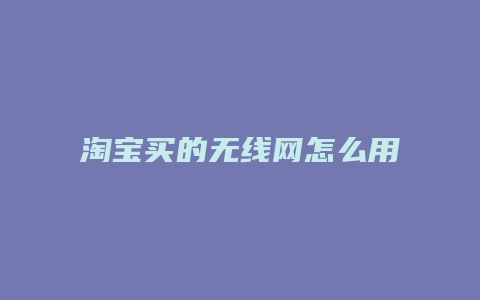 淘宝买的无线网怎么用